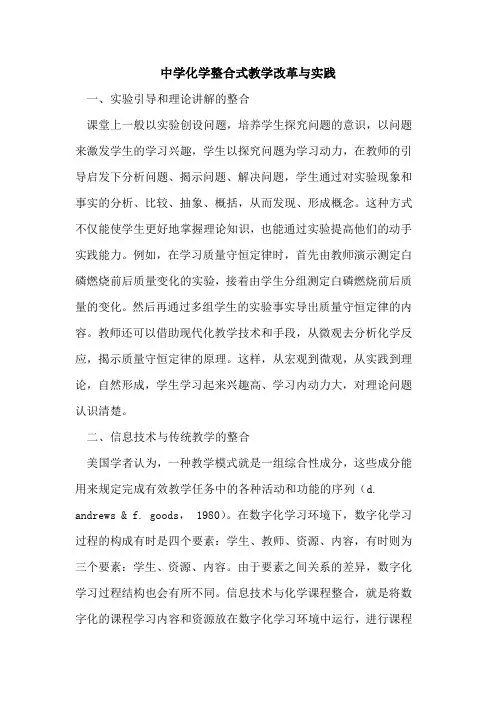 中学化学整合式教学改革与实践

一、实验引导和理论讲解的整合

课堂上一般以实验创设问题，培养学生探究问题的意识，以问题来激发学生的学习兴趣，学生以探究问题为学习动力，在教师的引导启发下分析问题、揭示问题、解决问题，学生通过对实验现象和事实的分析、比较、抽象、概括，从而发现、形成概念。这种方式不仅能使学生更好地掌握理论知识，也能通过实验提高他们的动手实践能力。例如，在学习质量守恒定律时，首先由教师演示测定白磷燃烧前后质量变化的实验，接着由学生分组测定白磷燃烧前后质量的变化。然后再通过多组学生的实验事实导出质量守恒定律的内容。教师还可以借助现代化教学技术和手段，从微观去分析化学反应，揭示质量守恒定律的原理。这样，从宏观到微观，从实践到理论，自然形成，学生学习起来兴趣高、学习内动力大，对理论问题认识清楚。

二、信息技术与传统教学的整合

美国学者认为，一种教学模式就是一组综合性成分，这些成分能用来规定完成有效教学任务中的各种活动和功能的序列（d. andrews & f. goods， 1980）。在数字化学习环境下，数字化学习过程的构成有时是四个要素：学生、教师、资源、内容，有时则为三个要素：学生、资源、内容。由于要素之间关系的差异，数字化学习过程结构也会有所不同。信息技术与化学课程整合，就是将数字化的课程学习内容和资源放在数字化学习环境中运行，进行课程